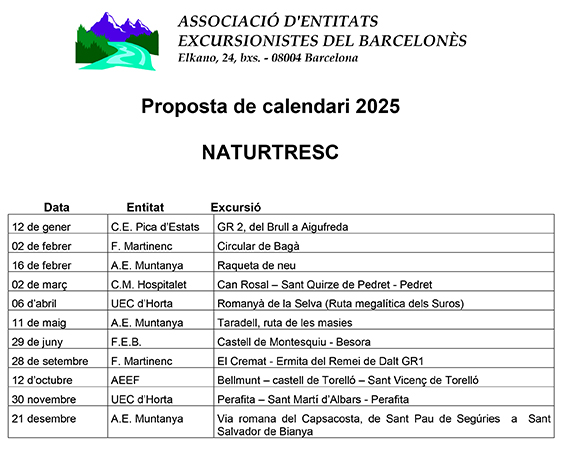 ASSOCIACIÓ D'ENTITATS
EXCURSIONISTES DEL BARCELONÈS
Elkano, 24, bxs. - 08004 Barcelona

Proposta de calendari 2025

NATURTRESC

| Data | Entitat | Excursió |
|---|---|---|
| 12 de gener | C.E. Pica d'Estats | GR 2, del Brull a Aigufreda |
| 02 de febrer | F. Martinenc | Circular de Bagà |
| 16 de febrer | A.E. Muntanya | Raqueta de neu |
| 02 de març | C.M. Hospitalet | Can Rosal – Sant Quirze de Pedret - Pedret |
| 06 d'abril | UEC d'Horta | Romanyà de la Selva (Ruta megalitica dels Suros) |
| 11 de maig | A.E. Muntanya | Taradell, ruta de les masies |
| 29 de juny | F.E.B. | Castell de Montesquiu - Besora |
| 28 de setembre | F. Martinenc | El Cremat - Ermita del Remei de Dalt GR1 |
| 12 d'octubre | AEEF | Bellmunt – castell de Torelló – Sant Vicenç de Torelló |
| 30 novembre | UEC d'Horta | Perafita – Sant Martí d'Albars - Perafita |
| 21 desembre | A.E. Muntanya | Via romana del Capsacosta, de Sant Pau de Segúries a Sant Salvador de Bianya |